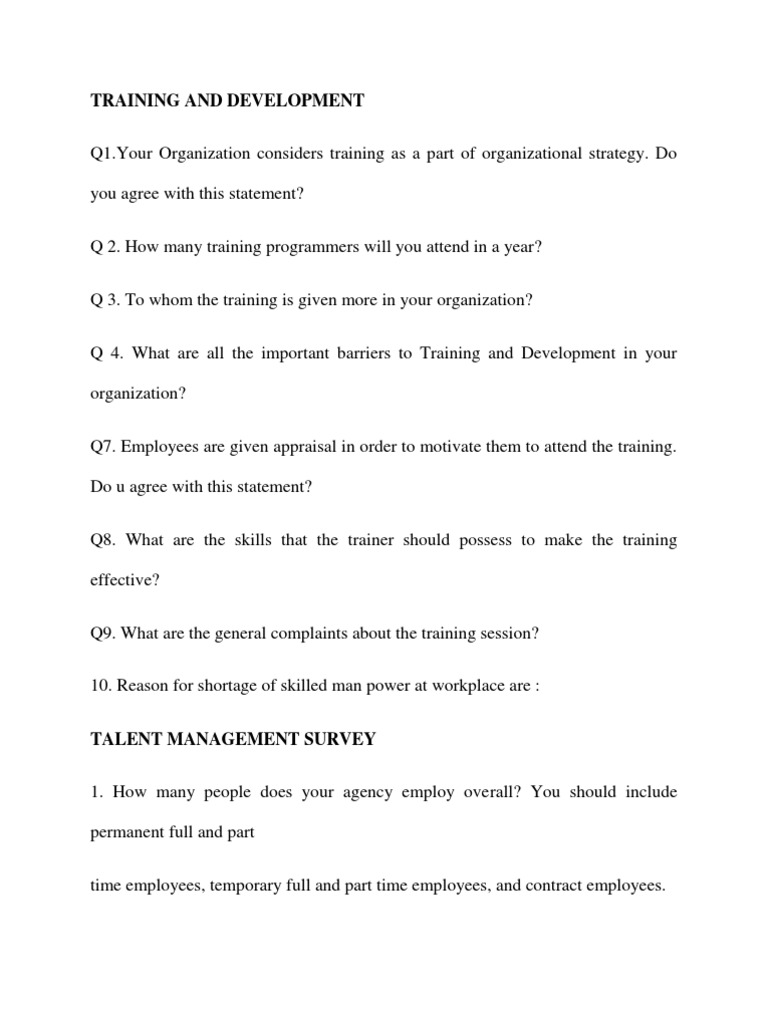 TRAINING AND DEVELOPMENT

Q1.Your Organization considers training as a part of organizational strategy. Do you agree with this statement?

Q 2. How many training programmers will you attend in a year?

Q 3. To whom the training is given more in your organization?

Q 4. What are all the important barriers to Training and Development in your organization?

Q7. Employees are given appraisal in order to motivate them to attend the training. Do u agree with this statement?

Q8. What are the skills that the trainer should possess to make the training effective?

Q9. What are the general complaints about the training session?

10. Reason for shortage of skilled man power at workplace are :

TALENT MANAGEMENT SURVEY

1. How many people does your agency employ overall? You should include permanent full and part

time employees, temporary full and part time employees, and contract employees.